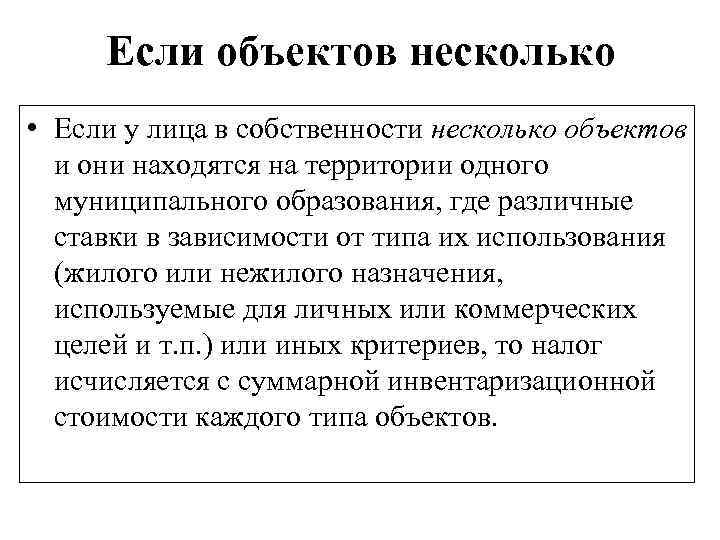 Если объектов несколько

• Если у лица в собственности несколько объектов и они находятся на территории одного муниципального образования, где различные ставки в зависимости от типа их использования (жилого или нежилого назначения, используемые для личных или коммерческих целей и т.п.) или иных критериев, то налог исчисляется с суммарной инвентаризационной стоимости каждого типа объектов.